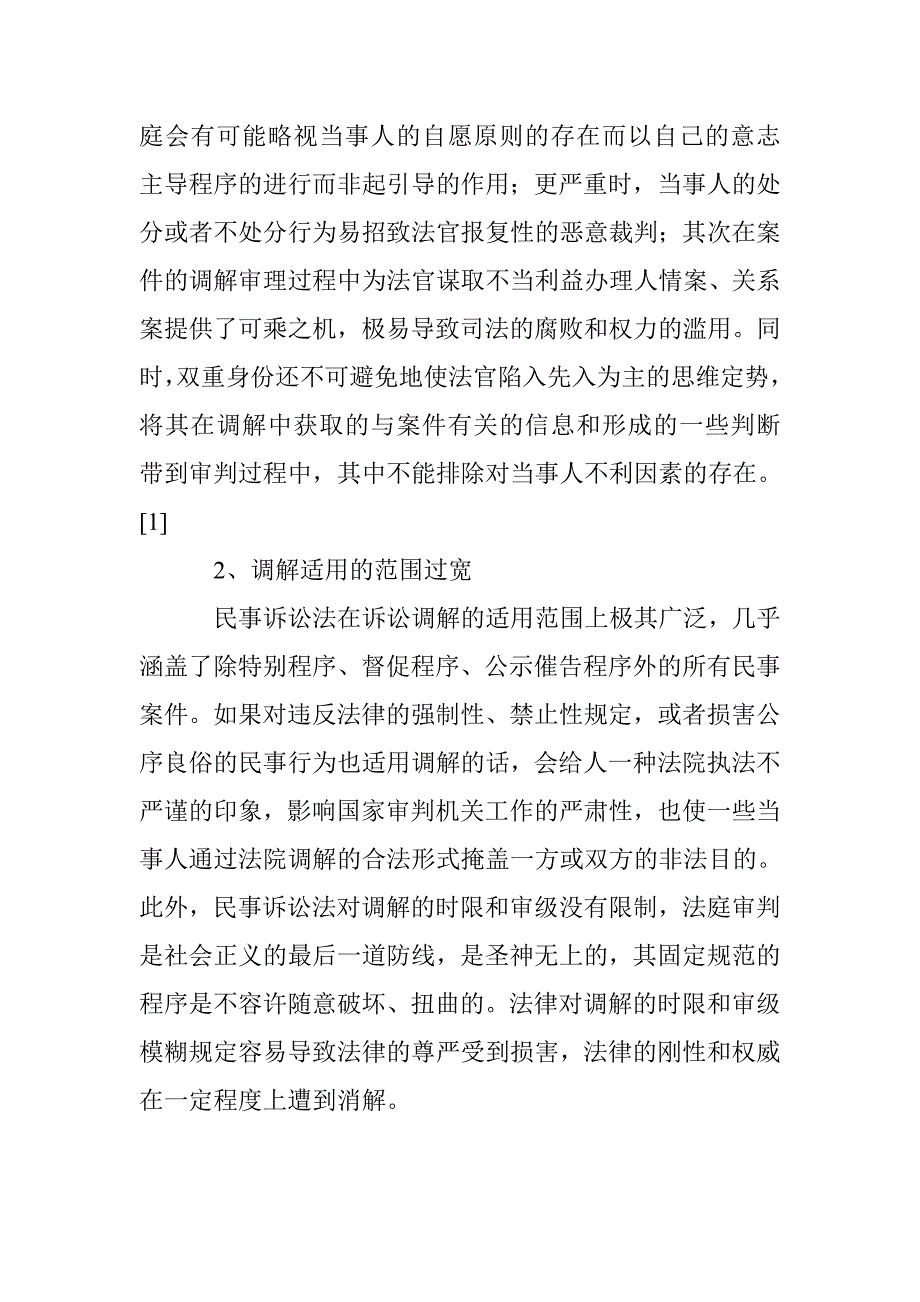 庭会有可能略视当事人的自愿原则的存在而以自己的意志主导程序的进行而非起引导的作用；更严重时，当事人的处分或者不处分行为易招致法官报复性的恶意裁判；其次在案件的调解审理过程中为法官谋取不当利益办理人情案、关系案提供了可乘之机，极易导致司法的腐败和权力的滥用。同时，双重身份还不可避免地使法官陷入先入为主的思维定势，将其在调解中获取的与案件有关的信息和形成的一些判断带到审判过程中，其中不能排除对当事人不利因素的存在。[1]

2、调解适用的范围过宽

民事诉讼法在诉讼调解的适用范围上极其广泛，几乎涵盖了除特别程序、督促程序、公示催告程序外的所有民事案件。如果对违反法律的强制性、禁止性规定，或者损害公序良俗的民事行为也适用调解的话，会给人一种法院执法不严谨的印象，影响国家审判机关工作的严肃性，也使一些当事人通过法院调解的合法形式掩盖一方或双方的非法目的。此外，民事诉讼法对调解的时限和审级没有限制，法庭审判是社会正义的最后一道防线，是圣神无上的，其固定规范的程序是不容许随意破坏、扭曲的。法律对调解的时限和审级模糊规定容易导致法律的尊严受到损害，法律的刚性和权威在一定程度上遭到消解。